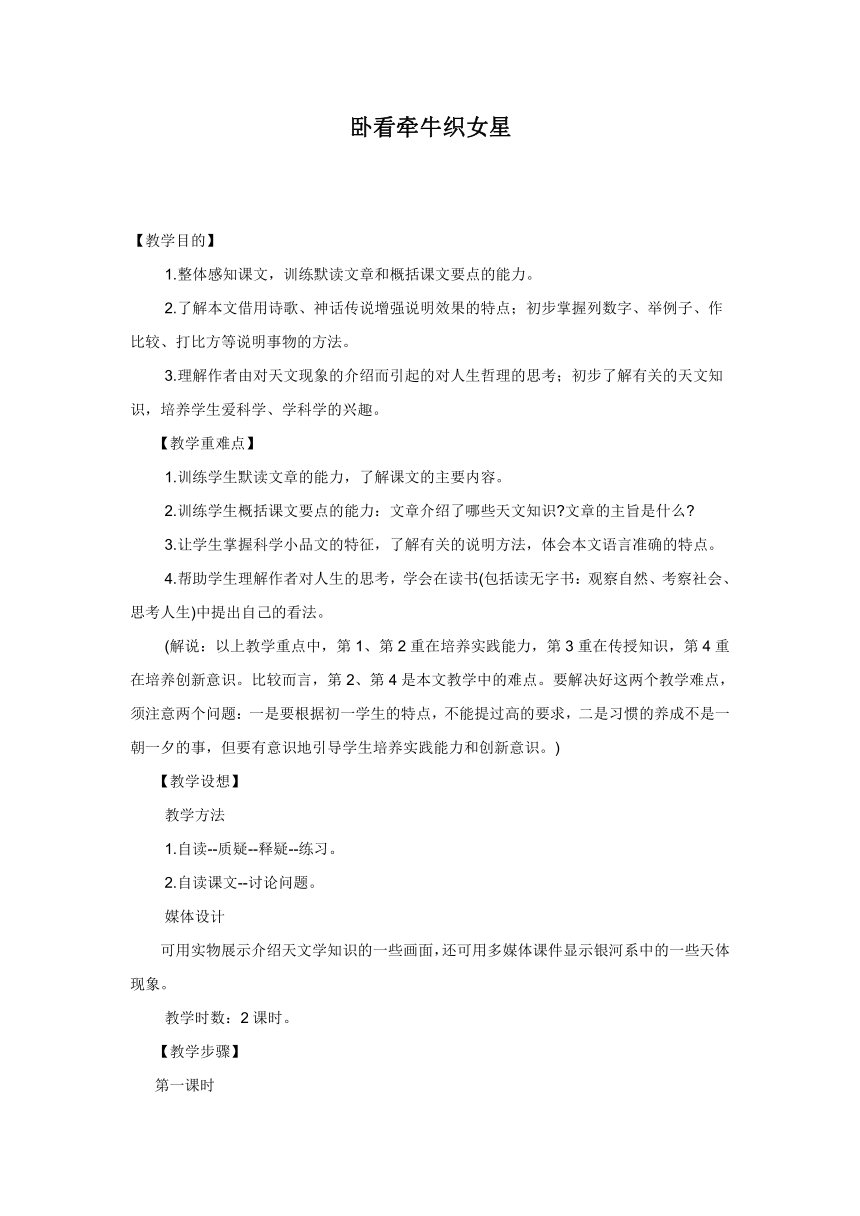 卧看牵牛织女星

【教学目的】

1.整体感知课文，训练默读文章和概括课文要点的能力。

2.了解本文借用诗歌、神话传说增强说明效果的特点；初步掌握列数字、举例子、作比较、打比方等说明事物的方法。

3.理解作者由对天文现象的介绍而引起的对人生哲理的思考；初步了解有关的天文知识，培养学生爱科学、学科学的兴趣。

【教学重难点】

1.训练学生默读文章的能力，了解课文的主要内容。

2.训练学生概括课文要点的能力：文章介绍了哪些天文知识?文章的主旨是什么?

3.让学生掌握科学小品文的特征，了解有关的说明方法，体会本文语言准确的特点。

4.帮助学生理解作者对人生的思考，学会在读书(包括读无字书：观察自然、考察社会、思考人生)中提出自己的看法。

(解说：以上教学重点中，第 1、第 2 重在培养实践能力，第 3 重在传授知识，第 4 重在培养创新意识。比较而言，第 2、第 4 是本文教学中的难点。要解决好这两个教学难点，须注意两个问题：一是要根据初一学生的特点，不能提过高的要求，二是习惯的养成不是一朝一夕的事，但要有意识地引导学生培养实践能力和创新意识。)

【教学设想】

教学方法

1.自读--质疑--释疑--练习。

2.自读课文--讨论问题。

媒体设计

可用实物展示介绍天文学知识的一些画面，还可用多媒体课件显示银河系中的一些天体现象。

教学时数：2 课时。

【教学步骤】

第一课时